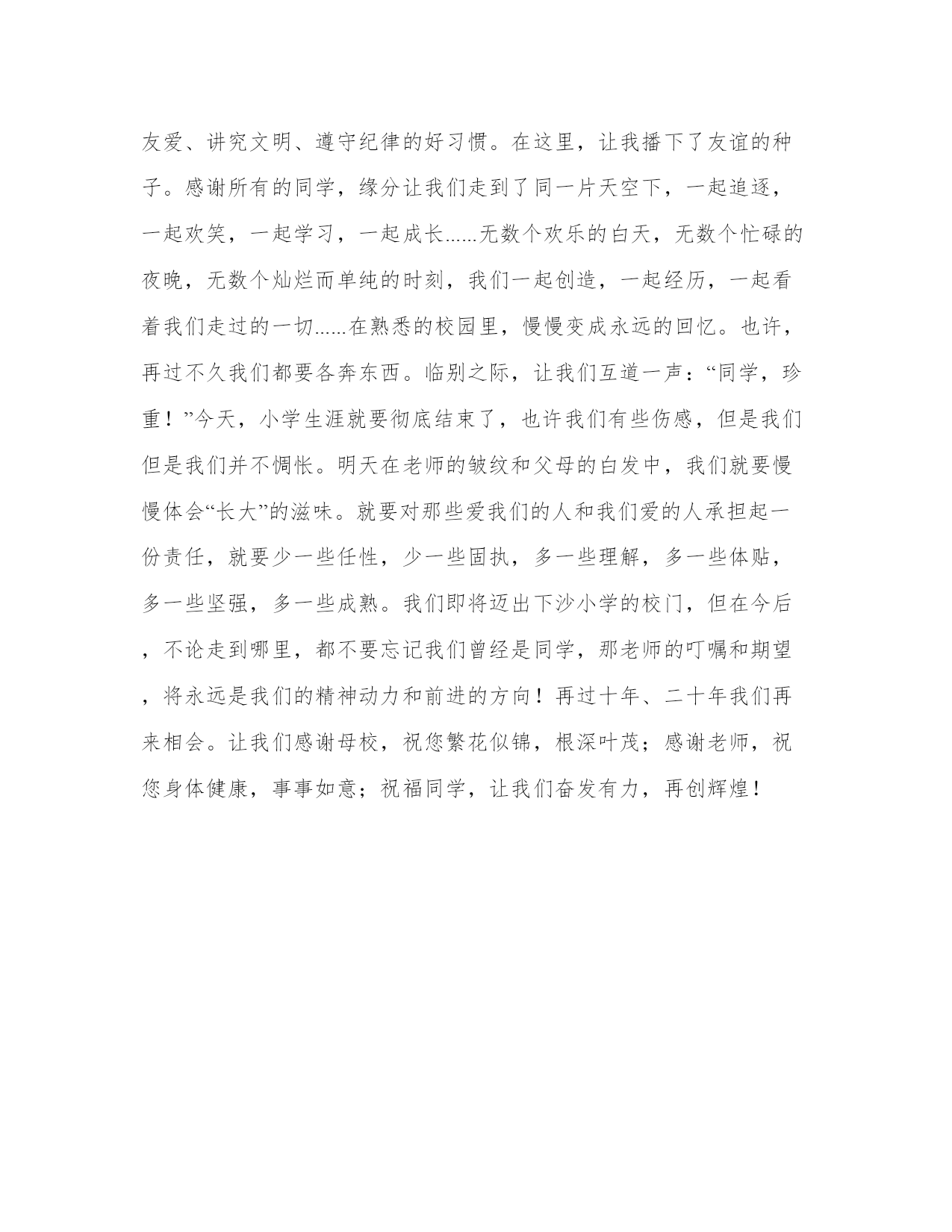 友爱、讲究文明、遵守纪律的好习惯。在这里，让我播下了友谊的种子。感谢所有的同学，缘分让我们走到了同一片天空下，一起追逐，一起欢笑，一起学习，一起成长......无数个欢乐的白天，无数个忙碌的夜晚，无数个灿烂而单纯的时刻，我们一起创造，一起经历，一起看着我们走过的一切......在熟悉的校园里，慢慢变成永远的回忆。也许，再过不久我们都要各奔东西。临别之际，让我们互道一声：“同学，珍重！”今天，小学生涯就要彻底结束了，也许我们有些伤感，但是我们但是我们并不惆怅。明天在老师的皱纹和父母的白发中，我们就要慢慢体会“长大”的滋味。就要对那些爱我们的人和我们爱的人承担起一份责任，就要少一些任性，少一些固执，多一些理解，多一些体贴，多一些坚强，多一些成熟。我们即将迈出下沙小学的校门，但在今后，不论走到哪里，都不要忘记我们曾经是同学，那老师的叮嘱和期望，将永远是我们的精神动力和前进的方向！再过十年、二十年我们再来相会。让我们感谢母校，祝您繁花似锦，根深叶茂；感谢老师，祝您身体健康，事事如意；祝福同学，让我们奋发有力，再创辉煌！